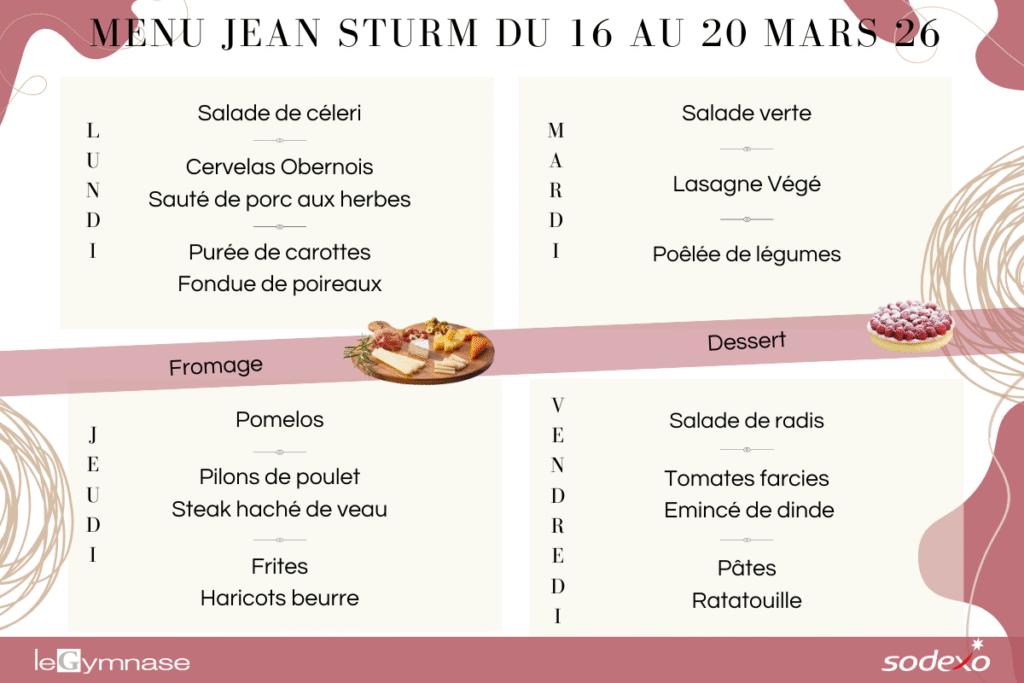 MENU JEAN STURM DU 16 AU 20 MARS 26

LUNDI

Salade de céleri

Cervelas Obernois
Sauté de porc aux herbes

Purée de carottes
Fondue de poireaux

MARDI

Salade verte

Lasagne Végé

Poêlée de légumes

Fromage

Dessert

JEUDI

Pomelos

Pilons de poulet
Steak haché de veau

Frites
Haricots beurre

VENDREDI

Salade de radis

Tomates farcies
Emincé de dinde

Pâtes
Ratatouille

leGymnase

sodexo